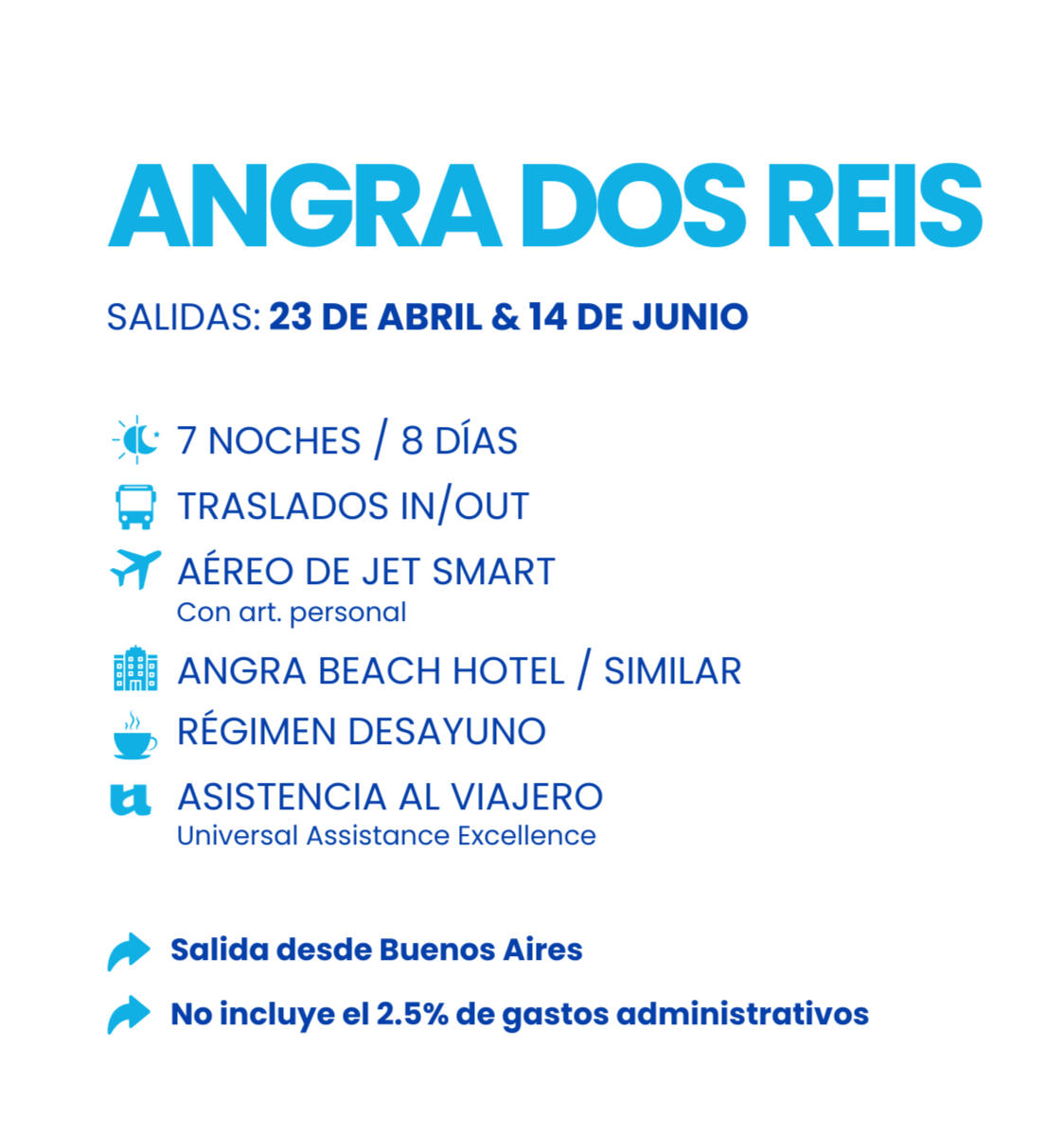 ANGRA DOS REIS

SALIDAS: 23 DE ABRIL & 14 DE JUNIO

7 NOCHES / 8 DÍAS

TRASLADOS IN/OUT

AÉREO DE JET SMART
Con art. personal

ANGRA BEACH HOTEL / SIMILAR

RÉGIMEN DESAYUNO

ASISTENCIA AL VIAJERO
Universal Assistance Excellence

Salida desde Buenos Aires

No incluye el 2.5% de gastos administrativos